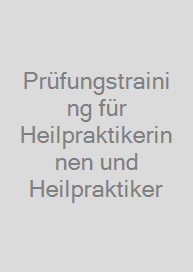 Prüfungstraining für Heilpraktikerinnen und Heilpraktiker